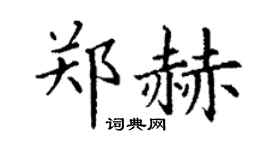 郑赫

词典网